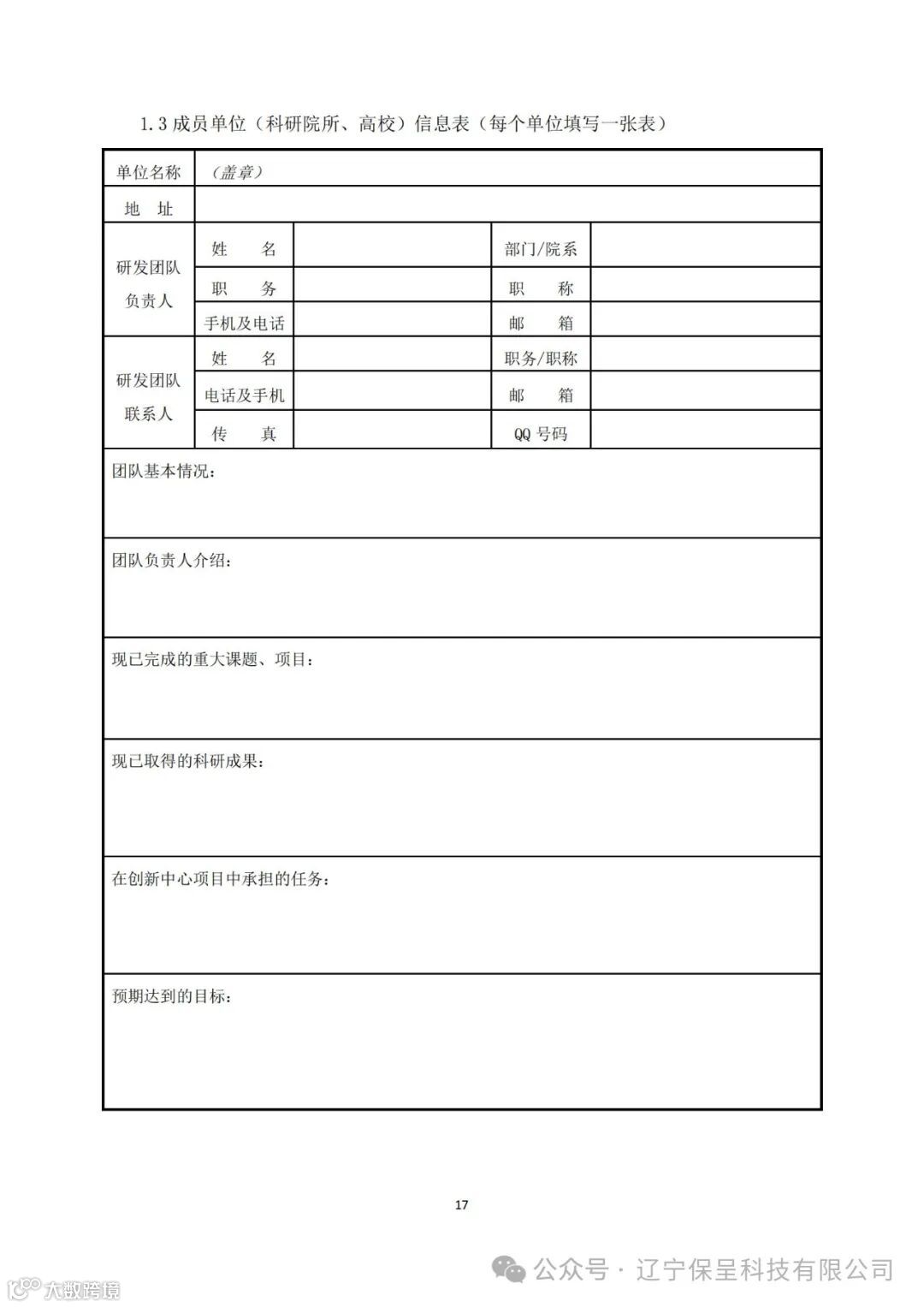 1.3 成员单位（科研院所、高校）信息表（每个单位填写一张表）

| 单位名称 | （盖章） | | | |
|---|---|---|---|---|
| 地　址 | | | | |
| 研发团队负责人 | 姓　　名 | | 部门/院系 | |
| | 职　　务 | | 职　　称 | |
| | 手机及电话 | | 邮　　箱 | |
| 研发团队联系人 | 姓　　名 | | 职务/职称 | |
| | 电话及手机 | | 邮　　箱 | |
| | 传　　真 | | QQ 号码 | |
| 团队基本情况： | | | | |
| 团队负责人介绍： | | | | |
| 现已完成的重大课题、项目： | | | | |
| 现已取得的科研成果： | | | | |
| 在创新中心项目中承担的任务： | | | | |
| 预期达到的目标： | | | | |

17

公众号 · 辽宁保呈科技有限公司

大数跨境